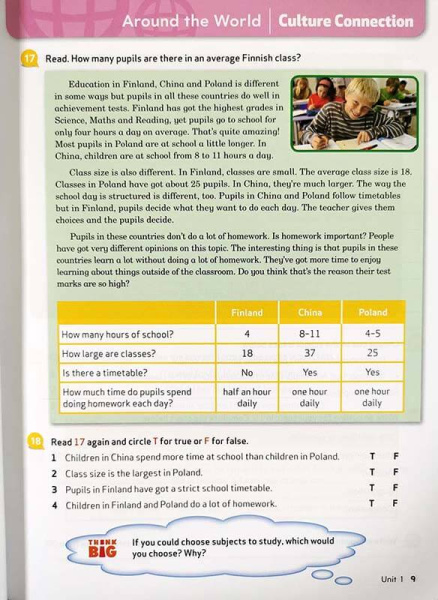 Around the World | Culture Connection

17 Read. How many pupils are there in an average Finnish class?

Education in Finland, China and Poland is different in some ways but pupils in all these countries do well in achievement tests. Finland has got the highest grades in Science, Maths and Reading, yet pupils go to school for only four hours a day on average. That's quite amazing! Most pupils in Poland are at school a little longer. In China, children are at school from 8 to 11 hours a day.

Class size is also different. In Finland, classes are small. The average class size is 18. Classes in Poland have got about 25 pupils. In China, they're much larger. The way the school day is structured is different, too. Pupils in China and Poland follow timetables but in Finland, pupils decide what they want to do each day. The teacher gives them choices and the pupils decide.

Pupils in these countries don't do a lot of homework. Is homework important? People have got very different opinions on this topic. The interesting thing is that pupils in these countries learn a lot without doing a lot of homework. They've got more time to enjoy learning about things outside of the classroom. Do you think that's the reason their test marks are so high?

| | Finland | China | Poland |
|---|---|---|---|
| How many hours of school? | 4 | 8-11 | 4-5 |
| How large are classes? | 18 | 37 | 25 |
| Is there a timetable? | No | Yes | Yes |
| How much time do pupils spend doing homework each day? | half an hour daily | one hour daily | one hour daily |

18 Read 17 again and circle T for true or F for false.
1 Children in China spend more time at school than children in Poland. T F
2 Class size is the largest in Poland. T F
3 Pupils in Finland have got a strict school timetable. T F
4 Children in Finland and Poland do a lot of homework. T F

THINK BIG If you could choose subjects to study, which would you choose? Why?

Unit 1 9